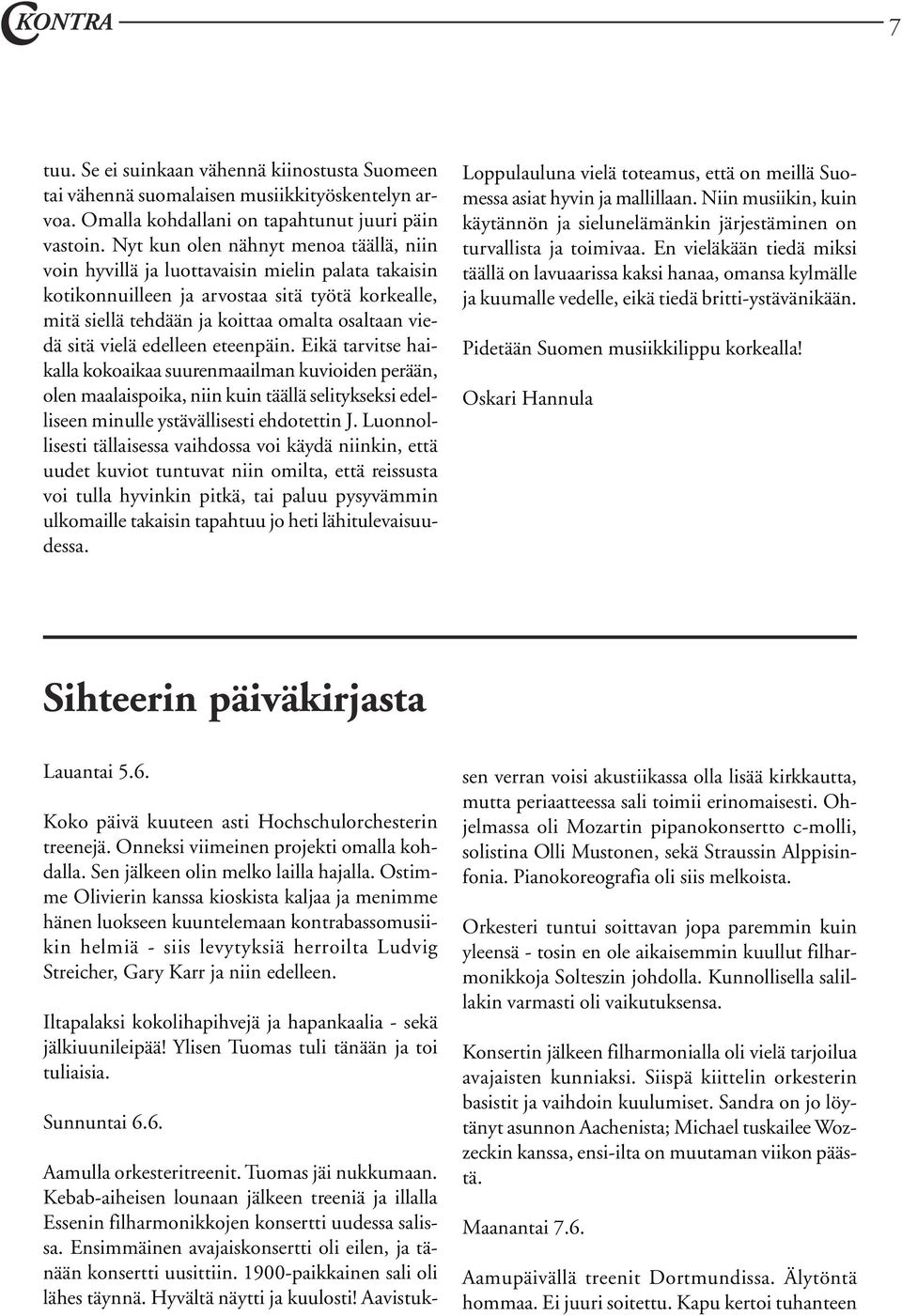 KONTRA

7

tuu. Se ei suinkaan vähennä kiinostusta Suomeen tai vähennä suomalaisen musiikkityöskentelyn arvoa. Omalla kohdallani on tapahtunut juuri päin vastoin. Nyt kun olen nähnyt menoa täällä, niin voin hyvillä ja luottavaisin mielin palata takaisin kotikonnuilleen ja arvostaa sitä työtä korkealle, mitä siellä tehdään ja koittaa omalta osaltaan viedä sitä vielä edelleen eteenpäin. Eikä tarvitse haikalla kokoaikaa suurenmaailman kuvioiden perään, olen maalaispoika, niin kuin täällä selitykseksi edelliseen minulle ystävällisesti ehdotettin J. Luonnollisesti tällaisessa vaihdossa voi käydä niinkin, että uudet kuviot tuntuvat niin omilta, että reissusta voi tulla hyvinkin pitkä, tai paluu pysyvämmin ulkomaille takaisin tapahtuu jo heti lähitulevaisuudessa.

Loppulauluna vielä toteamus, että on meillä Suomessa asiat hyvin ja mallillaan. Niin musiikin, kuin käytännön ja sielunelämänkin järjestäminen on turvallista ja toimivaa. En vieläkään tiedä miksi täällä on lavuaarissa kaksi hanaa, omansa kylmälle ja kuumalle vedelle, eikä tiedä britti-ystävänikään.

Pidetään Suomen musiikkilippu korkealla!

Oskari Hannula

Sihteerin päiväkirjasta

Lauantai 5.6.

Koko päivä kuuteen asti Hochschulorchesterin treenejä. Onneksi viimeinen projekti omalla kohdalla. Sen jälkeen olin melko lailla hajalla. Ostimme Olivierin kanssa kioskista kaljaa ja menimme hänen luokseen kuuntelemaan kontrabassomusiikin helmiä - siis levytyksiä herroilta Ludvig Streicher, Gary Karr ja niin edelleen.

Iltapalaksi kokolihapihvejä ja hapankaalia - sekä jälkiuunileipää! Ylisen Tuomas tuli tänään ja toi tuliaisia.

Sunnuntai 6.6.

Aamulla orkesteritreenit. Tuomas jäi nukkumaan. Kebab-aiheisen lounaan jälkeen treeniä ja illalla Essenin filharmonikkojen konsertti uudessa salissa. Ensimmäinen avajaiskonsertti oli eilen, ja tänään konsertti uusittiin. 1900-paikkainen sali oli lähes täynnä. Hyvältä näytti ja kuulosti! Aavistuksen verran voisi akustiikassa olla lisää kirkkautta, mutta periaatteessa sali toimii erinomaisesti. Ohjelmassa oli Mozartin pipanokonsertto c-molli, solistina Olli Mustonen, sekä Straussin Alppisinfonia. Pianokoreografia oli siis melkoista.

Orkesteri tuntui soittavan jopa paremmin kuin yleensä - tosin en ole aikaisemmin kuullut filharmonikkoja Solteszin johdolla. Kunnollisella salillakin varmasti oli vaikutuksensa.

Konsertin jälkeen filharmonialla oli vielä tarjoilua avajaisten kunniaksi. Siispä kiittelin orkesterin basistit ja vaihdoin kuulumiset. Sandra on jo löytänyt asunnon Aachenista; Michael tuskailee Wozzeckin kanssa, ensi-ilta on muutaman viikon päästä.

Maanantai 7.6.

Aamupäivällä treenit Dortmundissa. Älytöntä hommaa. Ei juuri soitettu. Kapu kertoi tuhanteen